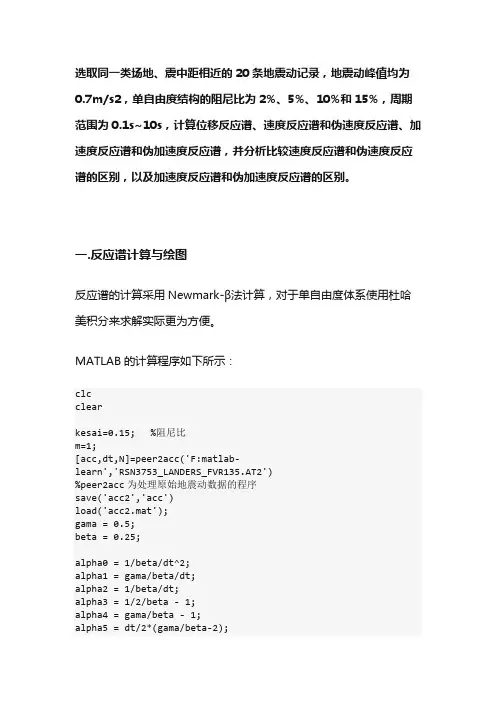 选取同一类场地、震中距相近的 20 条地震动记录，地震动峰值均为 0.7m/s2，单自由度结构的阻尼比为 2%、5%、10%和 15%，周期范围为 0.1s~10s，计算位移反应谱、速度反应谱和伪速度反应谱、加速度反应谱和伪加速度反应谱，并分析比较速度反应谱和伪速度反应谱的区别，以及加速度反应谱和伪加速度反应谱的区别。

一.反应谱计算与绘图

反应谱的计算采用 Newmark-β法计算，对于单自由度体系使用杜哈美积分来求解实际更为方便。

MATLAB 的计算程序如下所示：

clc
clear

kesai=0.15;   %阻尼比
m=1;
[acc,dt,N]=peer2acc('F:matlab-learn','RSN3753_LANDERS_FVR135.AT2')
%peer2acc 为处理原始地震动数据的程序
save('acc2','acc')
load('acc2.mat');
gama = 0.5;
beta = 0.25;

alpha0 = 1/beta/dt^2;
alpha1 = gama/beta/dt;
alpha2 = 1/beta/dt;
alpha3 = 1/2/beta - 1;
alpha4 = gama/beta - 1;
alpha5 = dt/2*(gama/beta-2);